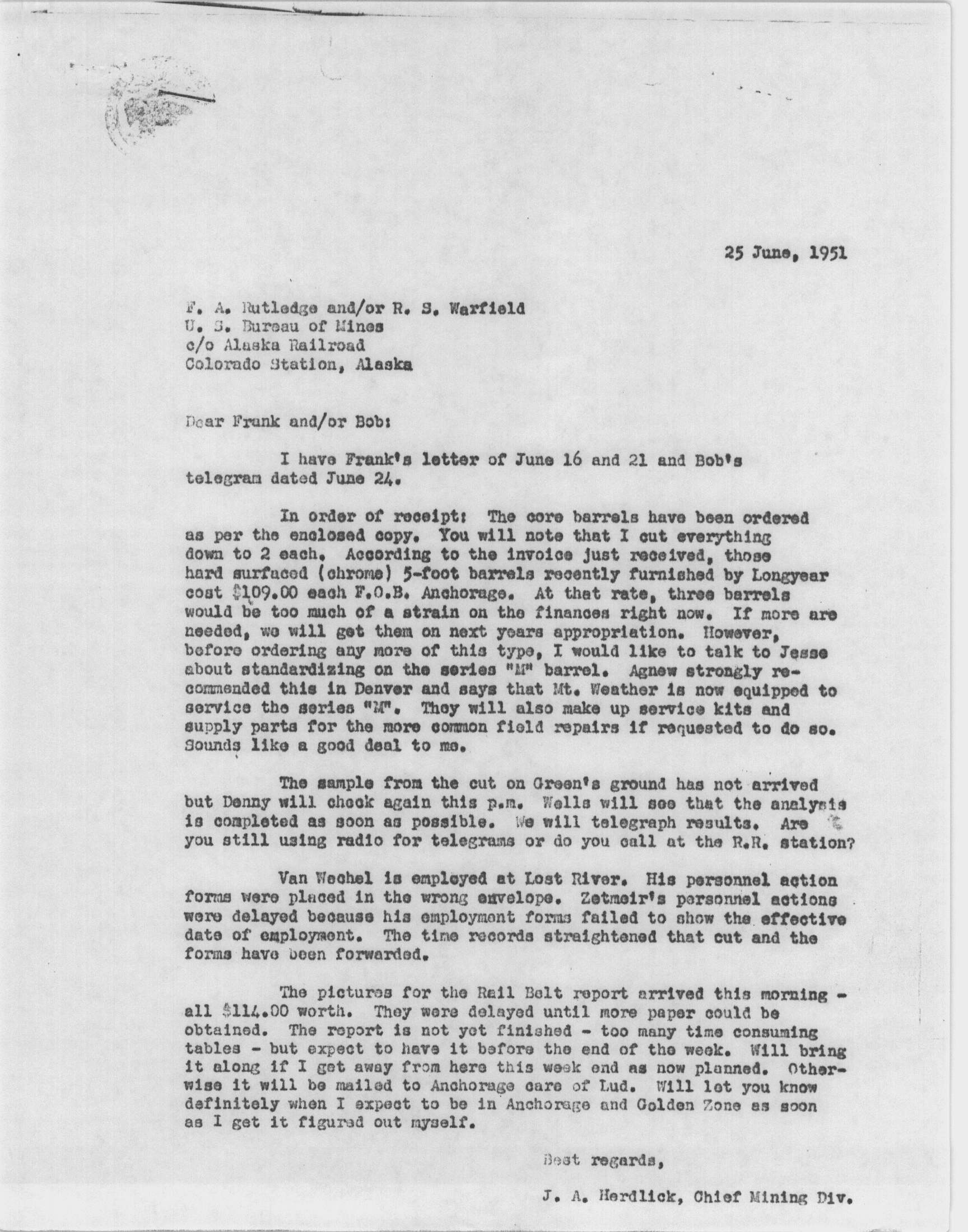 25 June, 1951

F. A. Rutledge and/or R. S. Warfield
U. S. Bureau of Mines
c/o Alaska Railroad
Colorado Station, Alaska

Dear Frank and/or Bob:

I have Frank's letter of June 16 and 21 and Bob's telegram dated June 24.

In order of receipt: The core barrels have been ordered as per the enclosed copy. You will note that I cut everything down to 2 each. According to the invoice just received, those hard surfaced (chrome) 5-foot barrels recently furnished by Longyear cost $109.00 each F.O.B. Anchorage. At that rate, three barrels would be too much of a strain on the finances right now. If more are needed, we will get them on next years appropriation. However, before ordering any more of this type, I would like to talk to Jesse about standardizing on the series "M" barrel. Agnew strongly recommended this in Denver and says that Mt. Weather is now equipped to service the series "M". They will also make up service kits and supply parts for the more common field repairs if requested to do so. Sounds like a good deal to me.

The sample from the cut on Green's ground has not arrived but Denny will check again this p.m. Wells will see that the analysis is completed as soon as possible. We will telegraph results. Are you still using radio for telegrams or do you call at the R.R. station?

Van Wechel is employed at Lost River. His personnel action forms were placed in the wrong envelope. Zetmeir's personnel actions were delayed because his employment forms failed to show the effective date of employment. The time records straightened that cut and the forms have been forwarded.

The pictures for the Rail Belt report arrived this morning - all $114.00 worth. They were delayed until more paper could be obtained. The report is not yet finished - too many time consuming tables - but expect to have it before the end of the week. Will bring it along if I get away from here this week end as now planned. Otherwise it will be mailed to Anchorage care of Lud. Will let you know definitely when I expect to be in Anchorage and Golden Zone as soon as I get it figured out myself.

Best regards,

J. A. Herdlick, Chief Mining Div.